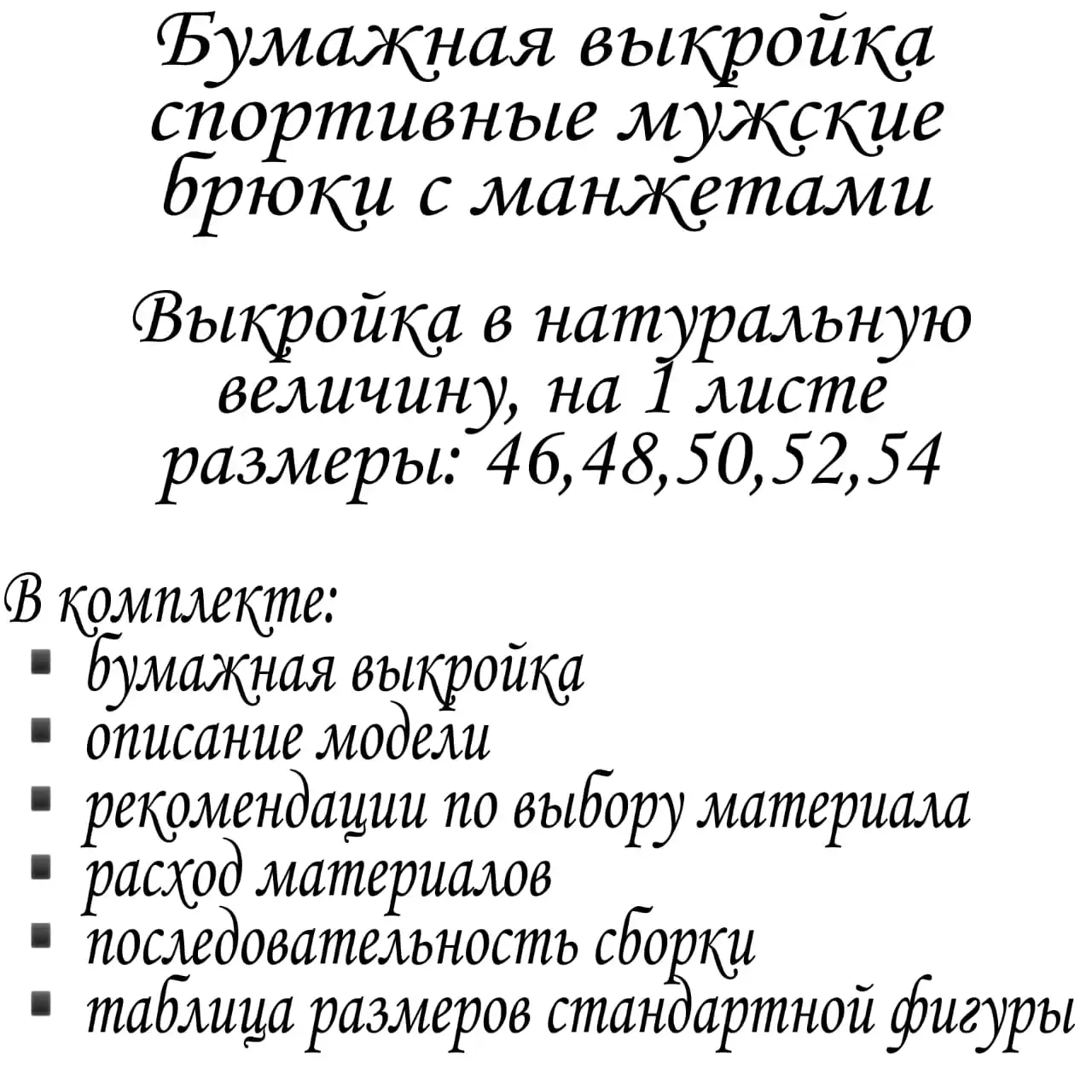 Бумажная выкройка спортивные мужские брюки с манжетами

Выкройка в натуральную величину, на 1 листе размеры: 46,48,50,52,54

В комплекте:
• бумажная выкройка
• описание модели
• рекомендации по выбору материала
• расход материалов
• последовательность сборки
• таблица размеров стандартной фигуры